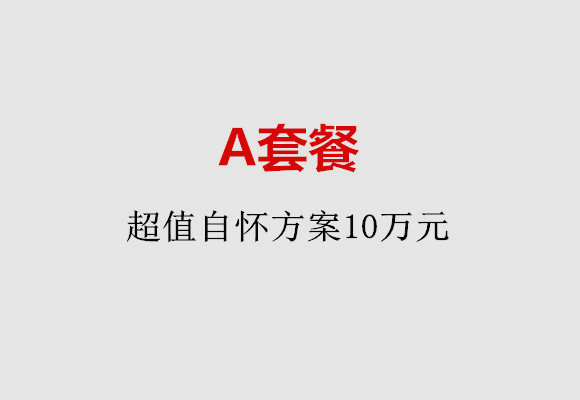 A套餐

超值自怀方案10万元